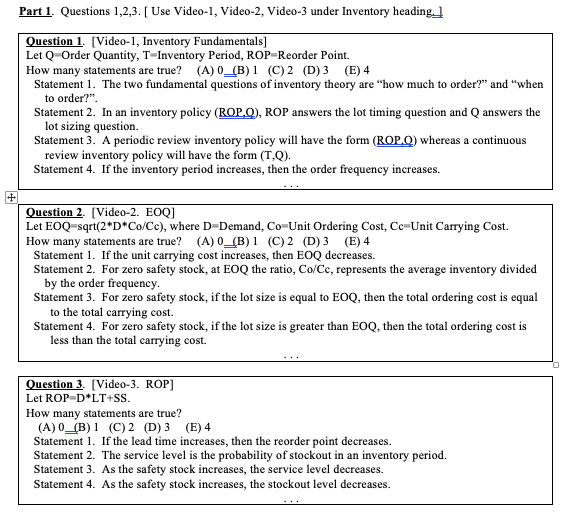 Part 1. Questions 1,2,3. [ Use Video-1, Video-2, Video-3 under Inventory heading. ]

Question 1. [Video-1, Inventory Fundamentals]
Let Q=Order Quantity, T=Inventory Period, ROP=Reorder Point.
How many statements are true? (A) 0 (B) 1 (C) 2 (D) 3 (E) 4
Statement 1. The two fundamental questions of inventory theory are "how much to order?" and "when to order?".
Statement 2. In an inventory policy (ROP,Q), ROP answers the lot timing question and Q answers the lot sizing question.
Statement 3. A periodic review inventory policy will have the form (ROP,Q) whereas a continuous review inventory policy will have the form (T,Q).
Statement 4. If the inventory period increases, then the order frequency increases.
...

Question 2. [Video-2. EOQ]
Let EOQ=sqrt(2*D*Co/Cc), where D=Demand, Co=Unit Ordering Cost, Cc=Unit Carrying Cost.
How many statements are true? (A) 0 (B) 1 (C) 2 (D) 3 (E) 4
Statement 1. If the unit carrying cost increases, then EOQ decreases.
Statement 2. For zero safety stock, at EOQ the ratio, Co/Cc, represents the average inventory divided by the order frequency.
Statement 3. For zero safety stock, if the lot size is equal to EOQ, then the total ordering cost is equal to the total carrying cost.
Statement 4. For zero safety stock, if the lot size is greater than EOQ, then the total ordering cost is less than the total carrying cost.
...

Question 3. [Video-3. ROP]
Let ROP=D*LT+SS.
How many statements are true?
(A) 0 (B) 1 (C) 2 (D) 3 (E) 4
Statement 1. If the lead time increases, then the reorder point decreases.
Statement 2. The service level is the probability of stockout in an inventory period.
Statement 3. As the safety stock increases, the service level decreases.
Statement 4. As the safety stock increases, the stockout level decreases.
...